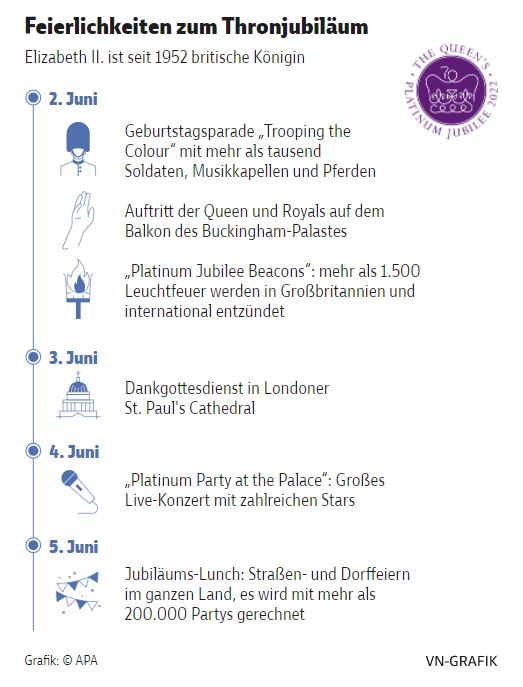 Feierlichkeiten zum Thronjubiläum

Elizabeth II. ist seit 1952 britische Königin

THE QUEEN'S PLATINUM JUBILEE 2022

70

2. Juni

Geburtstagsparade „Trooping the Colour“ mit mehr als tausend Soldaten, Musikkapellen und Pferden

Auftritt der Queen und Royals auf dem Balkon des Buckingham-Palastes

„Platinum Jubilee Beacons“: mehr als 1.500 Leuchtfeuer werden in Großbritannien und international entzündet

3. Juni

Dankgottesdienst in Londoner St. Paul's Cathedral

4. Juni

„Platinum Party at the Palace“: Großes Live-Konzert mit zahlreichen Stars

5. Juni

Jubiläums-Lunch: Straßen- und Dorffeiern im ganzen Land, es wird mit mehr als 200.000 Partys gerechnet

Grafik: © APA

VN-GRAFIK